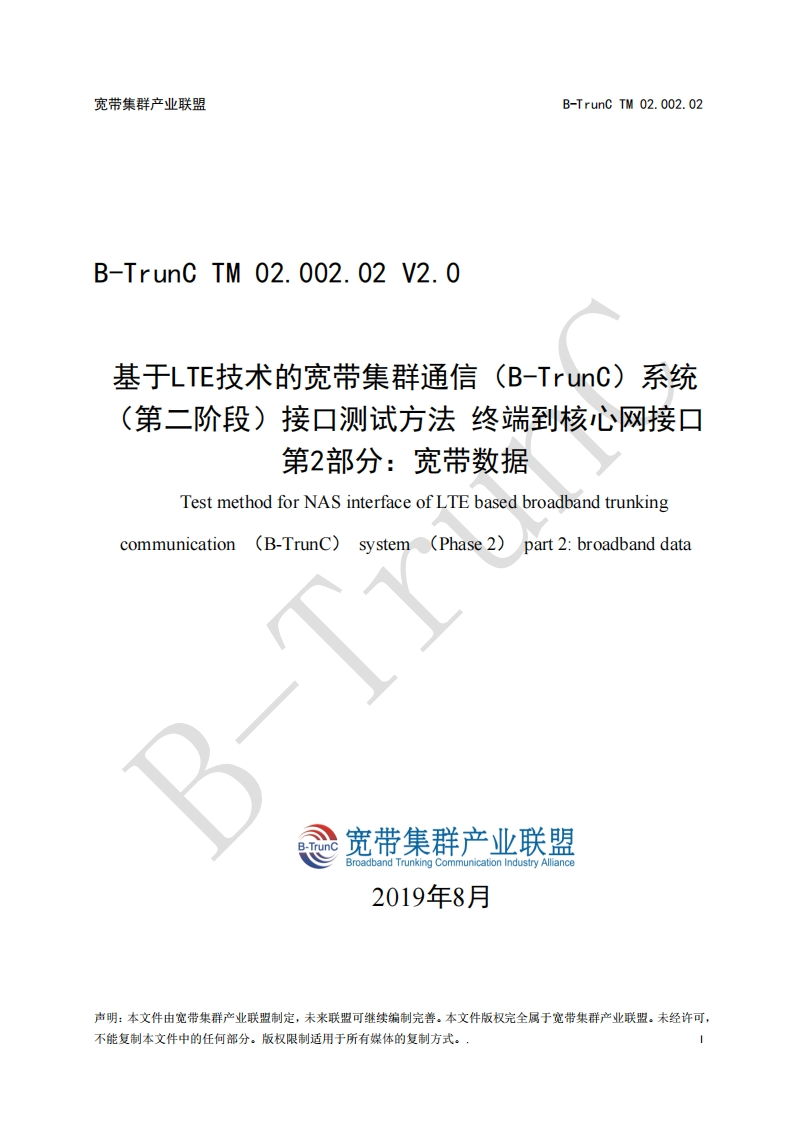 宽带集群产业联盟

B-TrunC TM 02.002.02

B-TrunC TM 02.002.02 V2.0

基于LTE技术的宽带集群通信（B-TrunC）系统（第二阶段）接口测试方法 终端到核心网接口 第2部分：宽带数据

Test method for NAS interface of LTE based broadband trunking communication （B-TrunC） system （Phase 2） part 2: broadband data

B-TrunC

B-TrunC 宽带集群产业联盟 Broadband Trunking Communication Industry Alliance

2019年8月

声明：本文件由宽带集群产业联盟制定，未来联盟可继续编制完善。本文件版权完全属于宽带集群产业联盟。未经许可，不能复制本文件中的任何部分。版权限制适用于所有媒体的复制方式。.

I